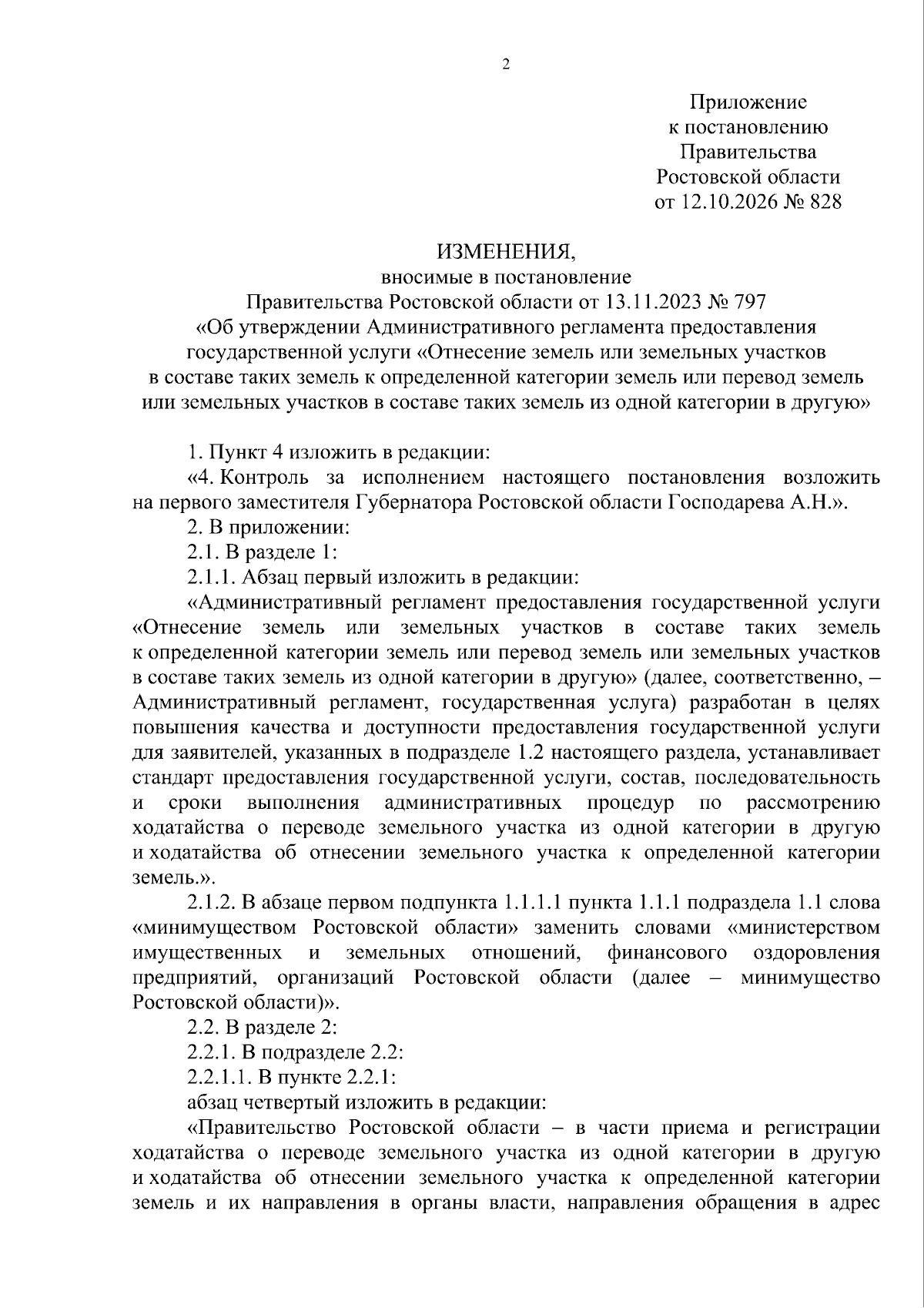 2

Приложение
к постановлению
Правительства
Ростовской области
от 12.10.2026 № 828

ИЗМЕНЕНИЯ,
вносимые в постановление
Правительства Ростовской области от 13.11.2023 № 797
«Об утверждении Административного регламента предоставления государственной услуги «Отнесение земель или земельных участков в составе таких земель к определенной категории земель или перевод земель или земельных участков в составе таких земель из одной категории в другую»

1. Пункт 4 изложить в редакции:

«4. Контроль за исполнением настоящего постановления возложить на первого заместителя Губернатора Ростовской области Господарева А.Н.».

2. В приложении:

2.1. В разделе 1:

2.1.1. Абзац первый изложить в редакции:

«Административный регламент предоставления государственной услуги «Отнесение земель или земельных участков в составе таких земель к определенной категории земель или перевод земель или земельных участков в составе таких земель из одной категории в другую» (далее, соответственно, – Административный регламент, государственная услуга) разработан в целях повышения качества и доступности предоставления государственной услуги для заявителей, указанных в подразделе 1.2 настоящего раздела, устанавливает стандарт предоставления государственной услуги, состав, последовательность и сроки выполнения административных процедур по рассмотрению ходатайства о переводе земельного участка из одной категории в другую и ходатайства об отнесении земельного участка к определенной категории земель.».

2.1.2. В абзаце первом подпункта 1.1.1.1 пункта 1.1.1 подраздела 1.1 слова «минимуществом Ростовской области» заменить словами «министерством имущественных и земельных отношений, финансового оздоровления предприятий, организаций Ростовской области (далее – минимущество Ростовской области)».

2.2. В разделе 2:

2.2.1. В подразделе 2.2:

2.2.1.1. В пункте 2.2.1:

абзац четвертый изложить в редакции:

«Правительство Ростовской области – в части приема и регистрации ходатайства о переводе земельного участка из одной категории в другую и ходатайства об отнесении земельного участка к определенной категории земель и их направления в органы власти, направления обращения в адрес